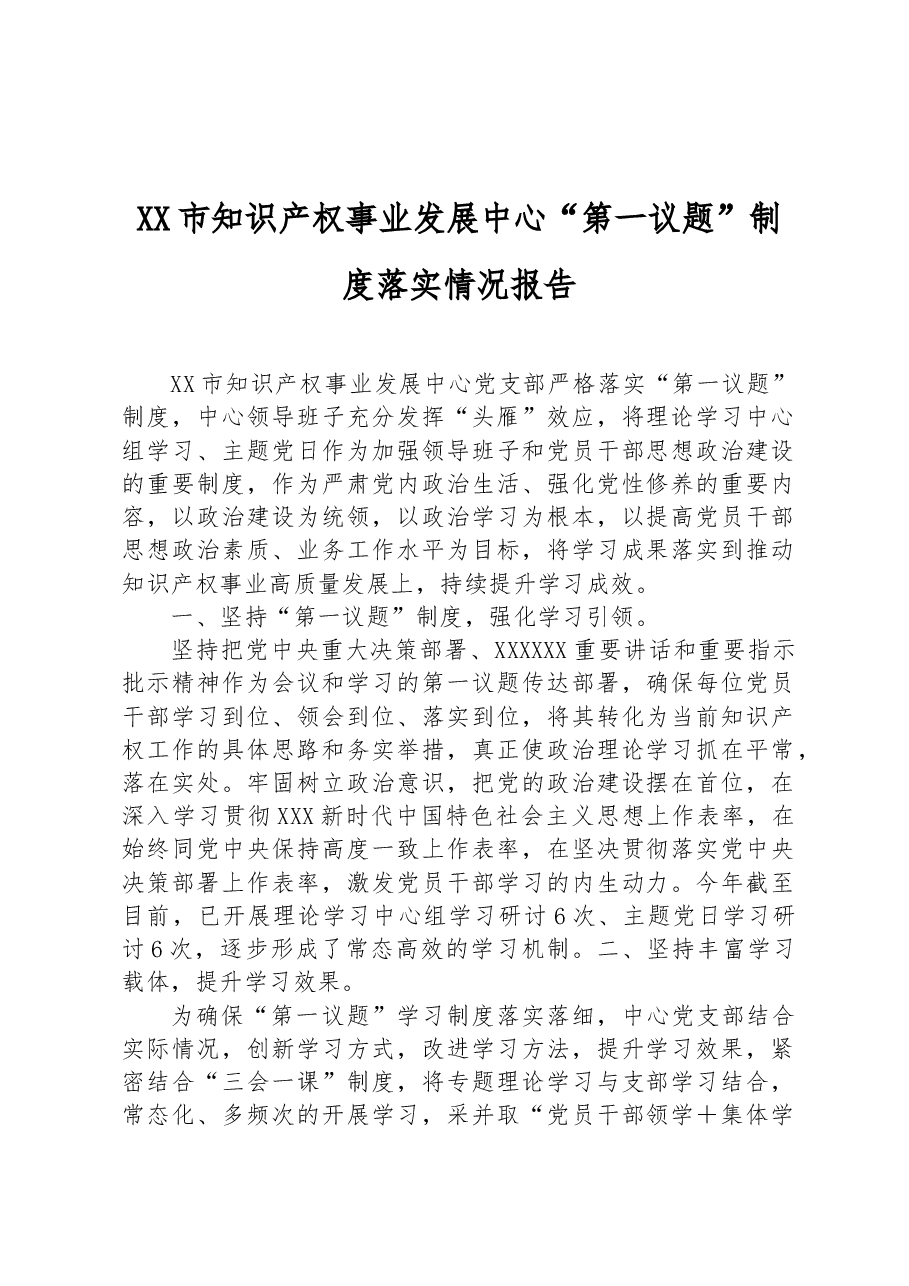 XX市知识产权事业发展中心“第一议题”制度落实情况报告

XX市知识产权事业发展中心党支部严格落实“第一议题”制度，中心领导班子充分发挥“头雁”效应，将理论学习中心组学习、主题党日作为加强领导班子和党员干部思想政治建设的重要制度，作为严肃党内政治生活、强化党性修养的重要内容，以政治建设为统领，以政治学习为根本，以提高党员干部思想政治素质、业务工作水平为目标，将学习成果落实到推动知识产权事业高质量发展上，持续提升学习成效。

一、坚持“第一议题”制度，强化学习引领。

坚持把党中央重大决策部署、XXXXXX重要讲话和重要指示批示精神作为会议和学习的第一议题传达部署，确保每位党员干部学习到位、领会到位、落实到位，将其转化为当前知识产权工作的具体思路和务实举措，真正使政治理论学习抓在平常，落在实处。牢固树立政治意识，把党的政治建设摆在首位，在深入学习贯彻XXX新时代中国特色社会主义思想上作表率，在始终同党中央保持高度一致上作表率，在坚决贯彻落实党中央决策部署上作表率，激发党员干部学习的内生动力。今年截至目前，已开展理论学习中心组学习研讨6次、主题党日学习研讨6次，逐步形成了常态高效的学习机制。二、坚持丰富学习载体，提升学习效果。

为确保“第一议题”学习制度落实落细，中心党支部结合实际情况，创新学习方式，改进学习方法，提升学习效果，紧密结合“三会一课”制度，将专题理论学习与支部学习结合，常态化、多频次的开展学习，采并取“党员干部领学＋集体学